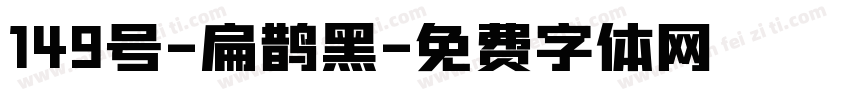 149号-扁鹊黑-免费字体网